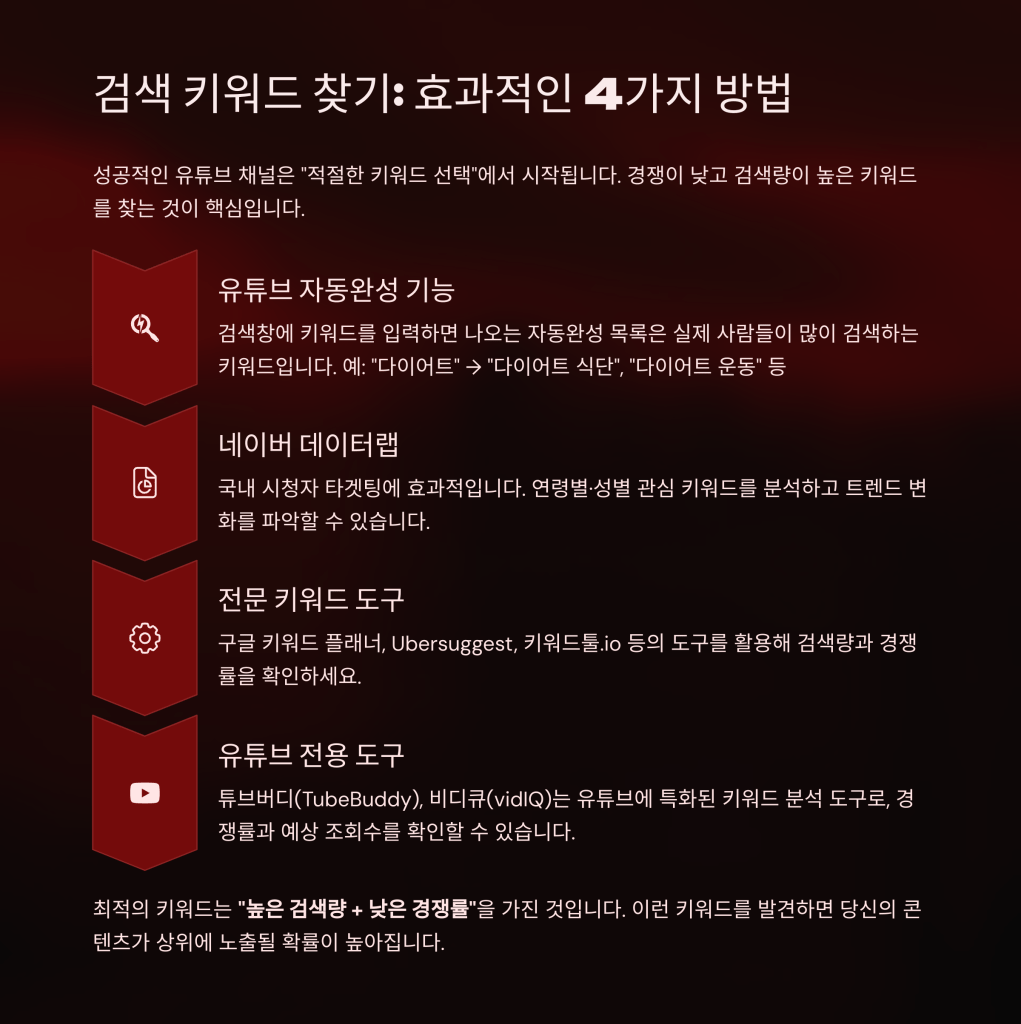 검색 키워드 찾기: 효과적인 4가지 방법

성공적인 유튜브 채널은 "적절한 키워드 선택"에서 시작됩니다. 경쟁이 낮고 검색량이 높은 키워드를 찾는 것이 핵심입니다.

유튜브 자동완성 기능

검색창에 키워드를 입력하면 나오는 자동완성 목록은 실제 사람들이 많이 검색하는 키워드입니다. 예: "다이어트" → "다이어트 식단", "다이어트 운동" 등

네이버 데이터랩

국내 시청자 타겟팅에 효과적입니다. 연령별·성별 관심 키워드를 분석하고 트렌드 변화를 파악할 수 있습니다.

전문 키워드 도구

구글 키워드 플래너, Ubersuggest, 키워드툴.io 등의 도구를 활용해 검색량과 경쟁률을 확인하세요.

유튜브 전용 도구

튜브버디(TubeBuddy), 비디큐(vidIQ)는 유튜브에 특화된 키워드 분석 도구로, 경쟁률과 예상 조회수를 확인할 수 있습니다.

최적의 키워드는 "높은 검색량 + 낮은 경쟁률"을 가진 것입니다. 이런 키워드를 발견하면 당신의 콘텐츠가 상위에 노출될 확률이 높아집니다.